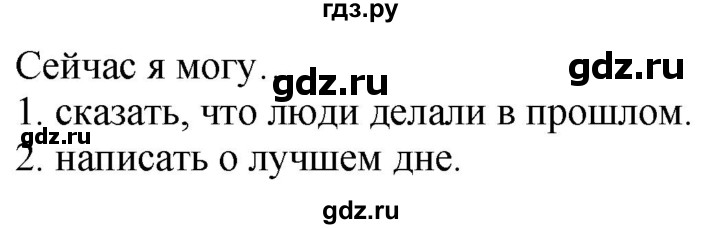 гдз.ру

Сейчас я могу. gdz.ru gdz.ru
1. сказать, что люди делали в прошлом.
gdz.ru
2. написать о лучшем дне.

gdz.ru